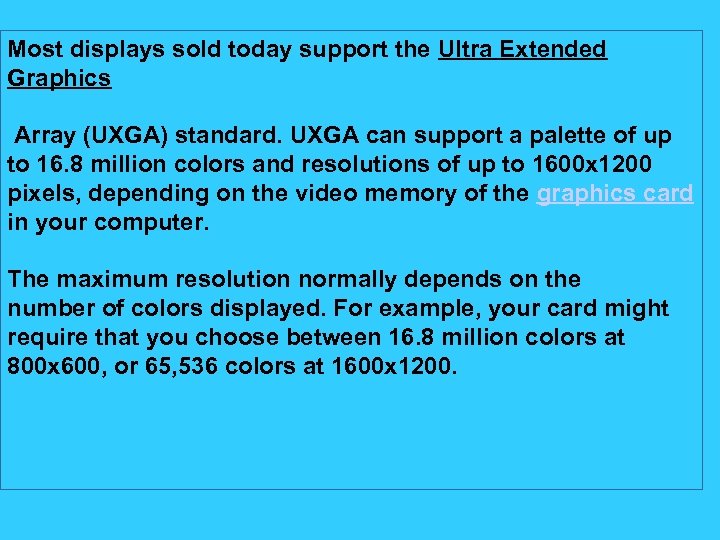 Most displays sold today support the Ultra Extended Graphics

Array (UXGA) standard. UXGA can support a palette of up to 16.8 million colors and resolutions of up to 1600x1200 pixels, depending on the video memory of the graphics card in your computer.

The maximum resolution normally depends on the number of colors displayed. For example, your card might require that you choose between 16.8 million colors at 800x600, or 65,536 colors at 1600x1200.